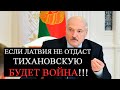 ЕСЛИ ЛАТВИЯ НЕ ОТДАСТ ТИХАНОВСКУЮ БУДЕТ ВОЙНА!!!